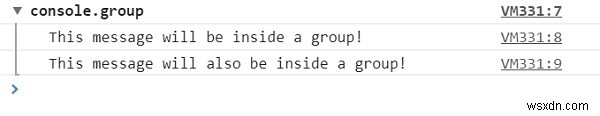 ▼ console.group VM331:7

This message will be inside a group! VM331:8

This message will also be inside a group! VM331:9

>

wsxdn.com